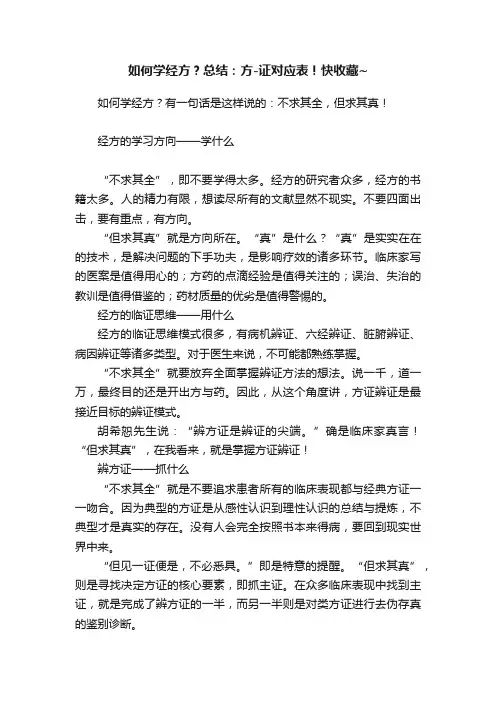 如何学经方？总结：方-证对应表！快收藏~

如何学经方？有一句话是这样说的：不求其全，但求其真！

经方的学习方向——学什么

“不求其全”，即不要学得太多。经方的研究者众多，经方的书籍太多。人的精力有限，想读尽所有的文献显然不现实。不要四面出击，要有重点，有方向。

“但求其真”就是方向所在。“真”是什么？“真”是实实在在的技术，是解决问题的下手功夫，是影响疗效的诸多环节。临床家写的医案是值得用心的；方药的点滴经验是值得关注的；误治、失治的教训是值得借鉴的；药材质量的优劣是值得警惕的。

经方的临证思维——用什么

经方的临证思维模式很多，有病机辨证、六经辨证、脏腑辨证、病因辨证等诸多类型。对于医生来说，不可能都熟练掌握。

“不求其全”就要放弃全面掌握辨证方法的想法。说一千，道一万，最终目的还是开出方与药。因此，从这个角度讲，方证辨证是最接近目标的辨证模式。

胡希恕先生说：“辨方证是辨证的尖端。”确是临床家真言！“但求其真”，在我看来，就是掌握方证辨证！

辨方证——抓什么

“不求其全”就是不要追求患者所有的临床表现都与经典方证一一吻合。因为典型的方证是从感性认识到理性认识的总结与提炼，不典型才是真实的存在。没有人会完全按照书本来得病，要回到现实世界中来。

“但见一证便是，不必悉具。”即是特意的提醒。“但求其真”，则是寻找决定方证的核心要素，即抓主证。在众多临床表现中找到主证，就是完成了辨方证的一半，而另一半则是对类方证进行去伪存真的鉴别诊断。